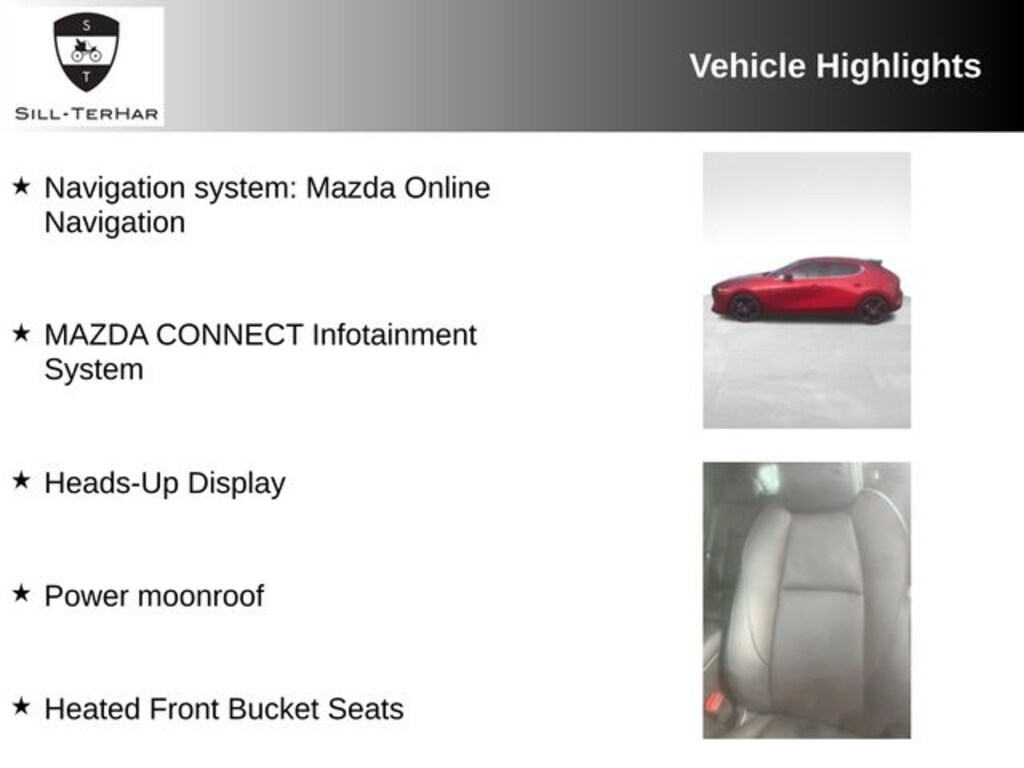 S
T
SILL-TERHAR

Vehicle Highlights

★ Navigation system: Mazda Online Navigation

★ MAZDA CONNECT Infotainment System

★ Heads-Up Display

★ Power moonroof

★ Heated Front Bucket Seats